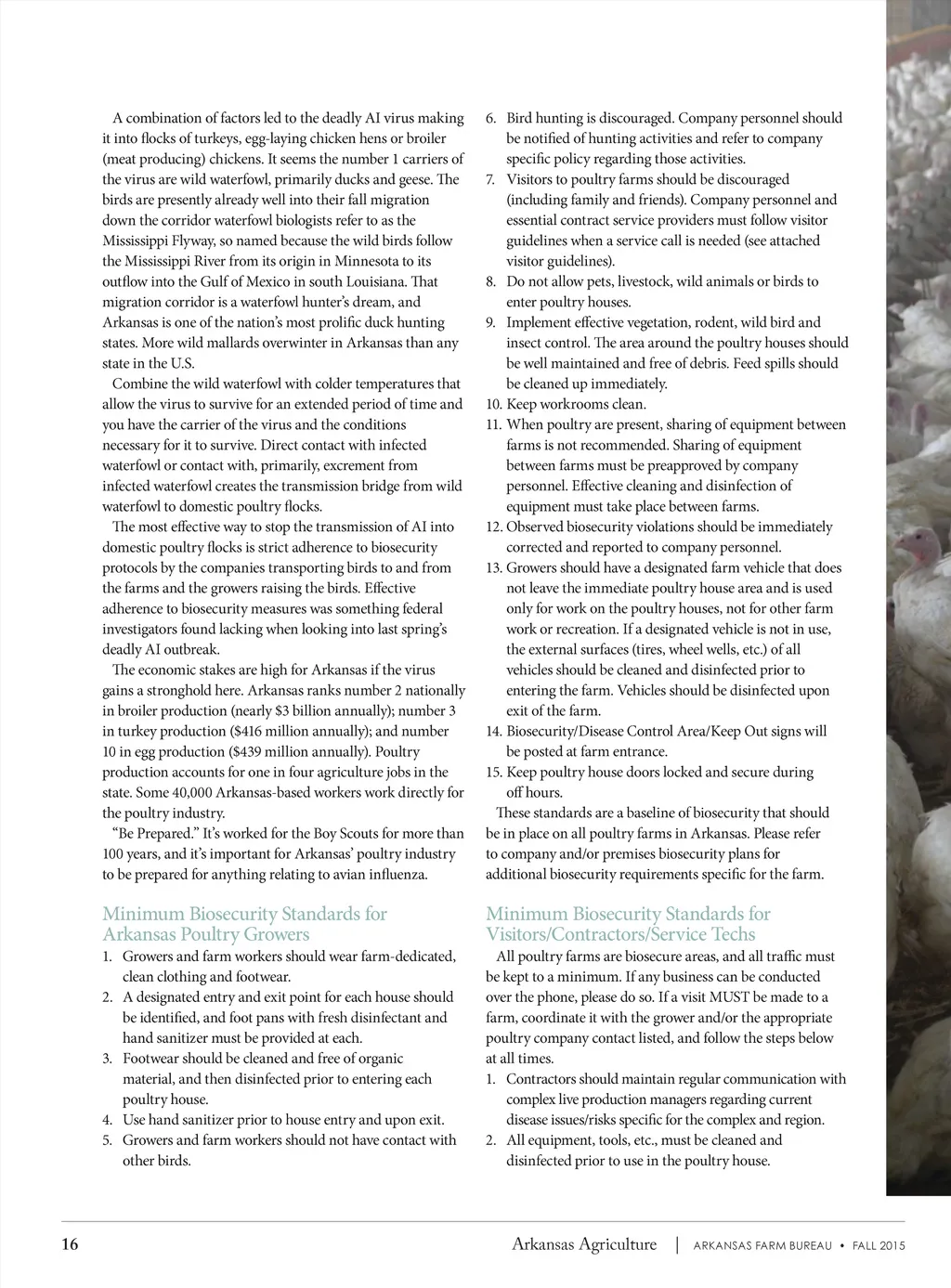 A combination of factors led to the deadly AI virus making it into flocks of turkeys, egg-laying chicken hens or broiler (meat producing) chickens. It seems the number 1 carriers of the virus are wild waterfowl, primarily ducks and geese. The birds are presently already well into their fall migration down the corridor waterfowl biologists refer to as the Mississippi Flyway, so named because the wild birds follow the Mississippi River from its origin in Minnesota to its outflow into the Gulf of Mexico in south Louisiana. That migration corridor is a waterfowl hunter's dream, and Arkansas is one of the nation's most prolific duck hunting states. More wild mallards overwinter in Arkansas than any state in the U.S.

Combine the wild waterfowl with colder temperatures that allow the virus to survive for an extended period of time and you have the carrier of the virus and the conditions necessary for it to survive. Direct contact with infected waterfowl or contact with, primarily, excrement from infected waterfowl creates the transmission bridge from wild waterfowl to domestic poultry flocks.

The most effective way to stop the transmission of AI into domestic poultry flocks is strict adherence to biosecurity protocols by the companies transporting birds to and from the farms and the growers raising the birds. Effective adherence to biosecurity measures was something federal investigators found lacking when looking into last spring's deadly AI outbreak.

The economic stakes are high for Arkansas if the virus gains a stronghold here. Arkansas ranks number 2 nationally in broiler production (nearly $3 billion annually); number 3 in turkey production ($416 million annually); and number 10 in egg production ($439 million annually). Poultry production accounts for one in four agriculture jobs in the state. Some 40,000 Arkansas-based workers work directly for the poultry industry.

"Be Prepared." It's worked for the Boy Scouts for more than 100 years, and it's important for Arkansas' poultry industry to be prepared for anything relating to avian influenza.

Minimum Biosecurity Standards for Arkansas Poultry Growers

1. Growers and farm workers should wear farm-dedicated, clean clothing and footwear.
2. A designated entry and exit point for each house should be identified, and foot pans with fresh disinfectant and hand sanitizer must be provided at each.
3. Footwear should be cleaned and free of organic material, and then disinfected prior to entering each poultry house.
4. Use hand sanitizer prior to house entry and upon exit.
5. Growers and farm workers should not have contact with other birds.
6. Bird hunting is discouraged. Company personnel should be notified of hunting activities and refer to company specific policy regarding those activities.
7. Visitors to poultry farms should be discouraged (including family and friends). Company personnel and essential contract service providers must follow visitor guidelines when a service call is needed (see attached visitor guidelines).
8. Do not allow pets, livestock, wild animals or birds to enter poultry houses.
9. Implement effective vegetation, rodent, wild bird and insect control. The area around the poultry houses should be well maintained and free of debris. Feed spills should be cleaned up immediately.
10. Keep workrooms clean.
11. When poultry are present, sharing of equipment between farms is not recommended. Sharing of equipment between farms must be preapproved by company personnel. Effective cleaning and disinfection of equipment must take place between farms.
12. Observed biosecurity violations should be immediately corrected and reported to company personnel.
13. Growers should have a designated farm vehicle that does not leave the immediate poultry house area and is used only for work on the poultry houses, not for other farm work or recreation. If a designated vehicle is not in use, the external surfaces (tires, wheel wells, etc.) of all vehicles should be cleaned and disinfected prior to entering the farm. Vehicles should be disinfected upon exit of the farm.
14. Biosecurity/Disease Control Area/Keep Out signs will be posted at farm entrance.
15. Keep poultry house doors locked and secure during off hours.

These standards are a baseline of biosecurity that should be in place on all poultry farms in Arkansas. Please refer to company and/or premises biosecurity plans for additional biosecurity requirements specific for the farm.

Minimum Biosecurity Standards for Visitors/Contractors/Service Techs

All poultry farms are biosecure areas, and all traffic must be kept to a minimum. If any business can be conducted over the phone, please do so. If a visit MUST be made to a farm, coordinate it with the grower and/or the appropriate poultry company contact listed, and follow the steps below at all times.

1. Contractors should maintain regular communication with complex live production managers regarding current disease issues/risks specific for the complex and region.
2. All equipment, tools, etc., must be cleaned and disinfected prior to use in the poultry house.

16 Arkansas Agriculture | ARKANSAS FARM BUREAU • FALL 2015